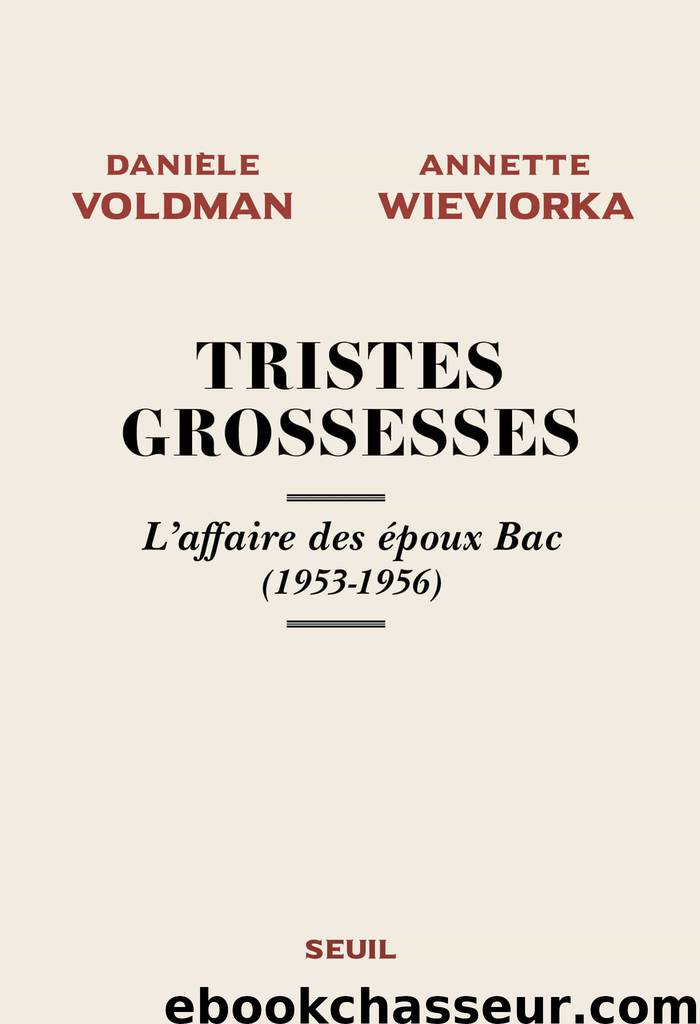 DANIÈLE
VOLDMAN

ANNETTE
WIEVIORKA

TRISTES
GROSSESSES

L'affaire des époux Bac
(1953-1956)

SEUIL

ebookchasseur.com